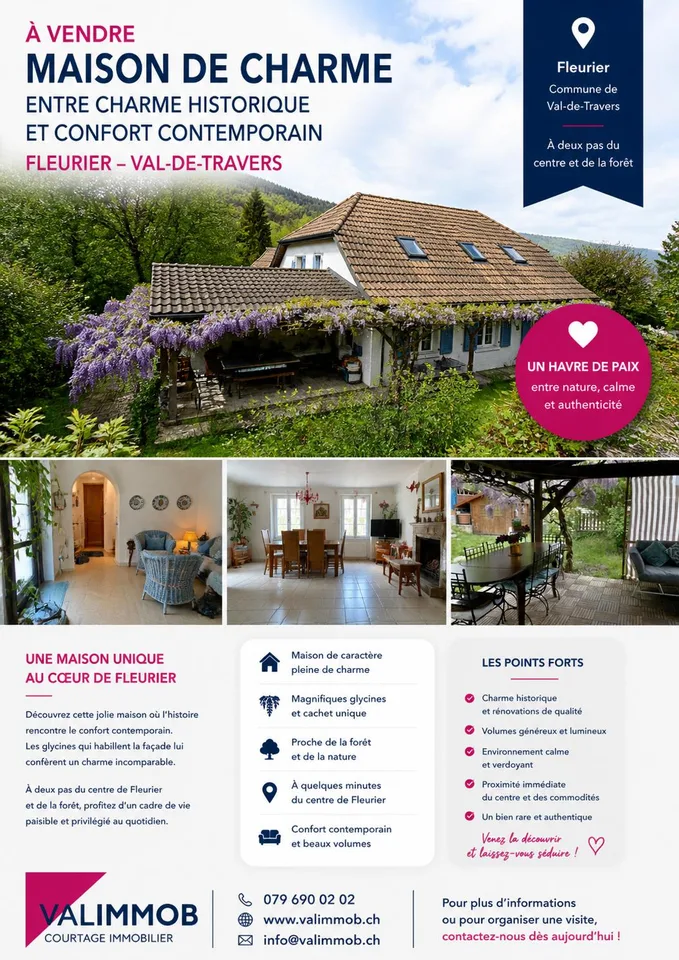 À VENDRE
MAISON DE CHARME
ENTRE CHARME HISTORIQUE ET CONFORT CONTEMPORAIN
FLEURIER – VAL-DE-TRAVERS

Fleurier
Commune de Val-de-Travers
À deux pas du centre et de la forêt

UN HAVRE DE PAIX
entre nature, calme et authenticité

UNE MAISON UNIQUE AU CŒUR DE FLEURIER

Découvrez cette jolie maison où l'histoire rencontre le confort contemporain. Les glycines qui habillent la façade lui confèrent un charme incomparable.

À deux pas du centre de Fleurier et de la forêt, profitez d'un cadre de vie paisible et privilégié au quotidien.

Maison de caractère pleine de charme
Magnifiques glycines et cachet unique
Proche de la forêt et de la nature
À quelques minutes du centre de Fleurier
Confort contemporain et beaux volumes

LES POINTS FORTS
Charme historique et rénovations de qualité
Volumes généreux et lumineux
Environnement calme et verdoyant
Proximité immédiate du centre et des commodités
Un bien rare et authentique
Venez la découvrir et laissez-vous séduire !

VALIMMOB
COURTAGE IMMOBILIER

079 690 02 02
www.valimmob.ch
info@valimmob.ch

Pour plus d'informations ou pour organiser une visite, contactez-nous dès aujourd'hui !